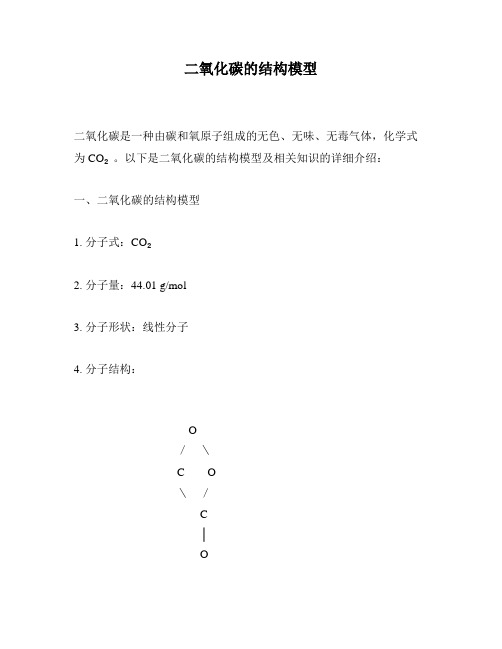 二氧化碳的结构模型

二氧化碳是一种由碳和氧原子组成的无色、无味、无毒气体，化学式为 $CO_2$ 。以下是二氧化碳的结构模型及相关知识的详细介绍：

一、二氧化碳的结构模型

1. 分子式：$CO_2$

2. 分子量：44.01 g/mol

3. 分子形状：线性分子

4. 分子结构：

O
/ \
C O
\ /
C
|
O